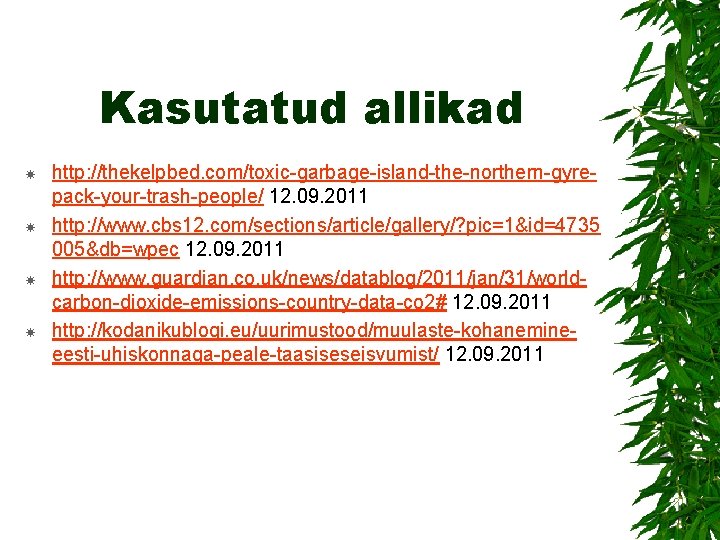 Kasutatud allikad

http://thekelpbed.com/toxic-garbage-island-the-northern-gyre-pack-your-trash-people/ 12.09.2011

http://www.cbs12.com/sections/article/gallery/?pic=1&id=4735005&db=wpec 12.09.2011

http://www.guardian.co.uk/news/datablog/2011/jan/31/world-carbon-dioxide-emissions-country-data-co2# 12.09.2011

http://kodanikublogi.eu/uurimustood/muulaste-kohanemine-eesti-uhiskonnaga-peale-taasiseseisvumist/ 12.09.2011